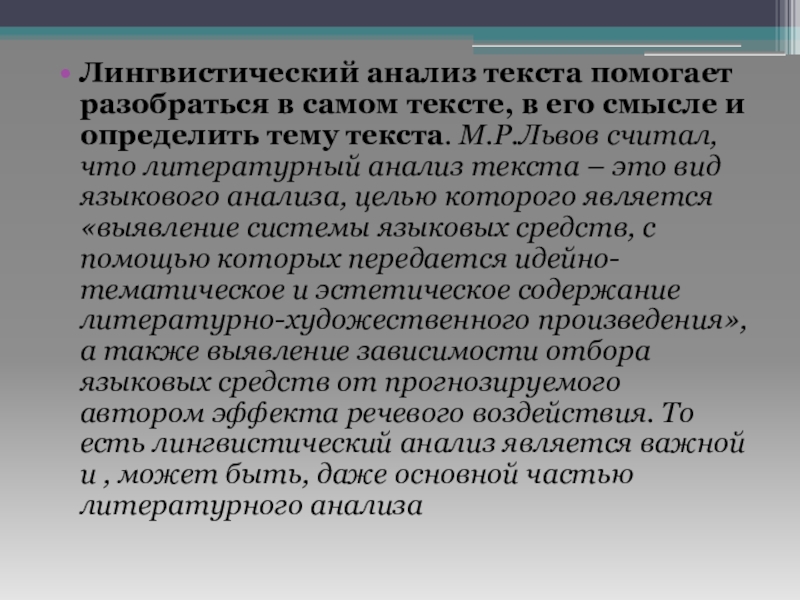 • Лингвистический анализ текста помогает разобраться в самом тексте, в его смысле и определить тему текста. М.Р.Львов считал, что литературный анализ текста – это вид языкового анализа, целью которого является «выявление системы языковых средств, с помощью которых передается идейно-тематическое и эстетическое содержание литературно-художественного произведения», а также выявление зависимости отбора языковых средств от прогнозируемого автором эффекта речевого воздействия. То есть лингвистический анализ является важной и , может быть, даже основной частью литературного анализа